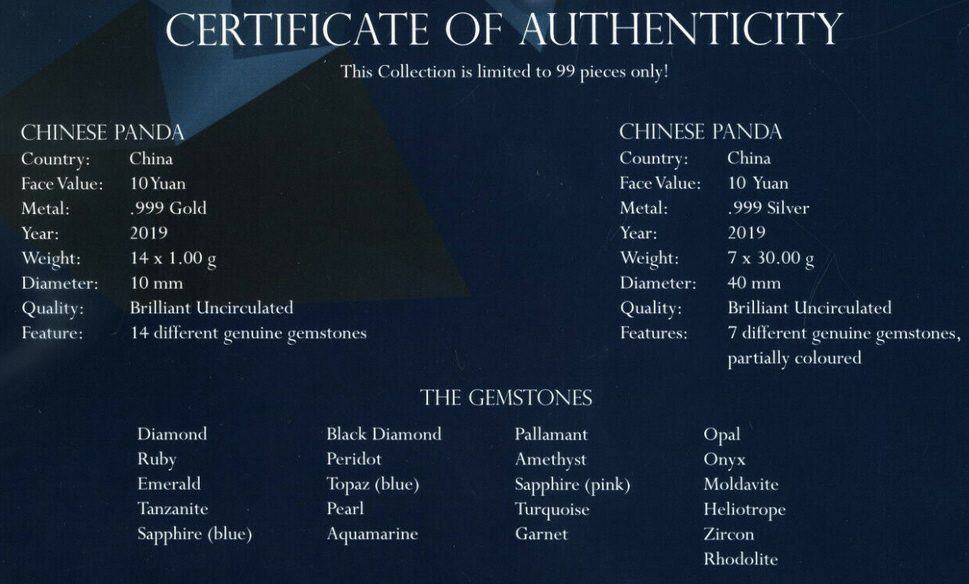 CERTIFICATE OF AUTHENTICITY

This Collection is limited to 99 pieces only!

CHINESE PANDA
Country: China
Face Value: 10 Yuan
Metal: .999 Gold
Year: 2019
Weight: 14 x 1.00 g
Diameter: 10 mm
Quality: Brilliant Uncirculated
Feature: 14 different genuine gemstones

CHINESE PANDA
Country: China
Face Value: 10 Yuan
Metal: .999 Silver
Year: 2019
Weight: 7 x 30.00 g
Diameter: 40 mm
Quality: Brilliant Uncirculated
Features: 7 different genuine gemstones, partially coloured

THE GEMSTONES

Diamond
Ruby
Emerald
Tanzanite
Sapphire (blue)

Black Diamond
Peridot
Topaz (blue)
Pearl
Aquamarine

Pallamant
Amethyst
Sapphire (pink)
Turquoise
Garnet

Opal
Onyx
Moldavite
Heliotrope
Zircon
Rhodolite